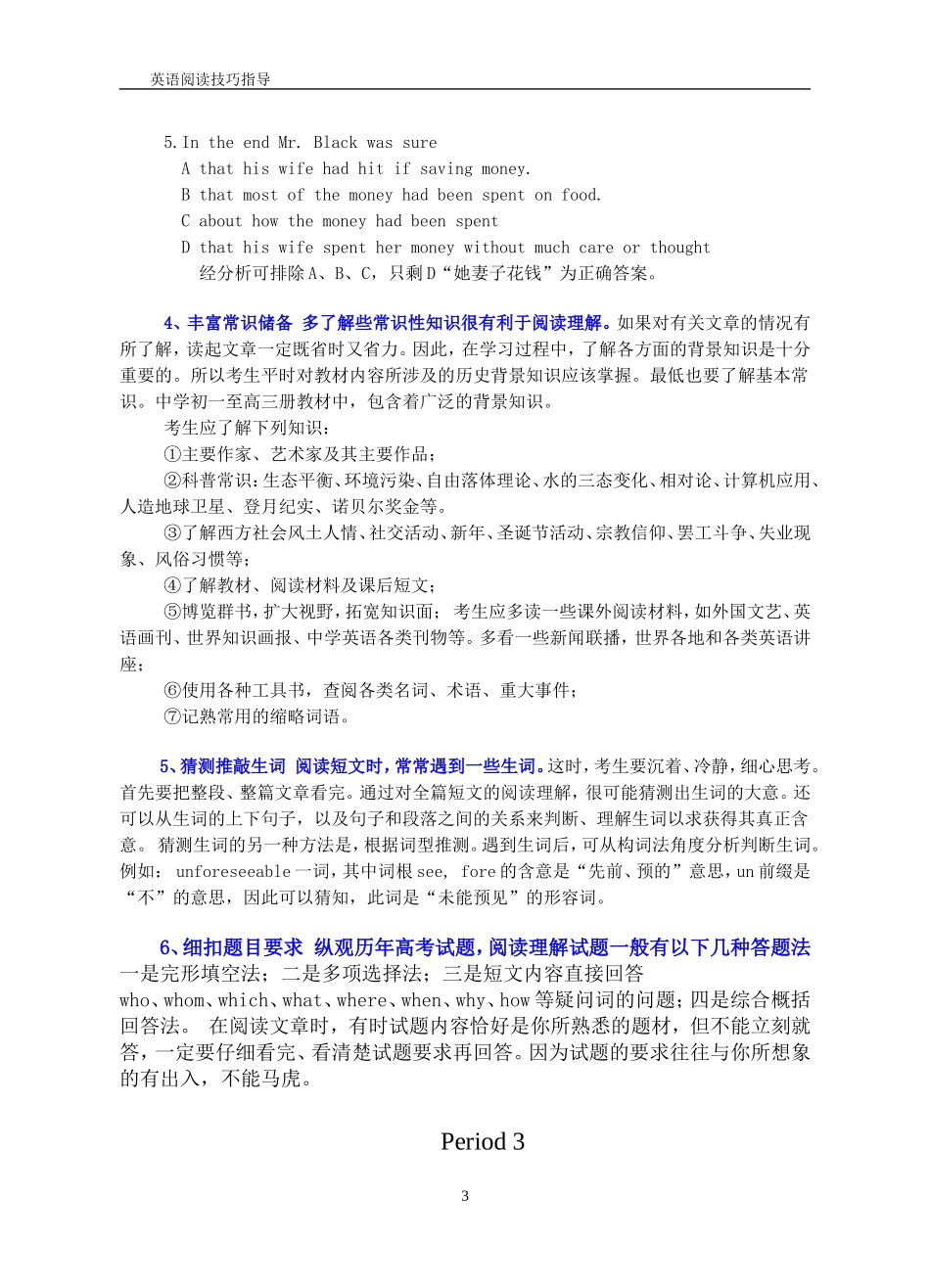 英语阅读技巧指导

5.In the end Mr. Black was sure
A that his wife had hit if saving money.
B that most of the money had been spent on food.
C about how the money had been spent
D that his wife spent her money without much care or thought
经分析可排除A、B、C，只剩D“她妻子花钱”为正确答案。

4、丰富常识储备 多了解些常识性知识很有利于阅读理解。如果对有关文章的情况有所了解，读起文章一定既省时又省力。因此，在学习过程中，了解各方面的背景知识是十分重要的。所以考生平时对教材内容所涉及的历史背景知识应该掌握。最低也要了解基本常识。中学初一至高三册教材中，包含着广泛的背景知识。
考生应了解下列知识：
①主要作家、艺术家及其主要作品；
②科普常识：生态平衡、环境污染、自由落体理论、水的三态变化、相对论、计算机应用、人造地球卫星、登月纪实、诺贝尔奖金等。
③了解西方社会风土人情、社交活动、新年、圣诞节活动、宗教信仰、罢工斗争、失业现象、风俗习惯等；
④了解教材、阅读材料及课后短文；
⑤博览群书，扩大视野，拓宽知识面； 考生应多读一些课外阅读材料，如外国文艺、英语画刊、世界知识画报、中学英语各类刊物等。多看一些新闻联播，世界各地和各类英语讲座；
⑥使用各种工具书，查阅各类名词、术语、重大事件；
⑦记熟常用的缩略词语。

5、猜测推敲生词 阅读短文时，常常遇到一些生词。这时，考生要沉着、冷静，细心思考。首先要把整段、整篇文章看完。通过对全篇短文的阅读理解，很可能猜测出生词的大意。还可以从生词的上下句子，以及句子和段落之间的关系来判断、理解生词以求获得其真正含意。 猜测生词的另一种方法是，根据词型推测。遇到生词后，可从构词法角度分析判断生词。例如： unforeseeable一词，其中词根see, fore的含意是“先前、预的”意思，un前缀是“不”的意思，因此可以猜知，此词是“未能预见”的形容词。

6、细扣题目要求 纵观历年高考试题，阅读理解试题一般有以下几种答题法 一是完形填空法；二是多项选择法；三是短文内容直接回答who、whom、which、what、where、when、why、how等疑问词的问题；四是综合概括回答法。 在阅读文章时，有时试题内容恰好是你所熟悉的题材，但不能立刻就答，一定要仔细看完、看清楚试题要求再回答。因为试题的要求往往与你所想象的有出入，不能马虎。

Period 3

3